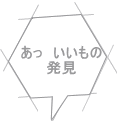 あっ　いいもの
発見